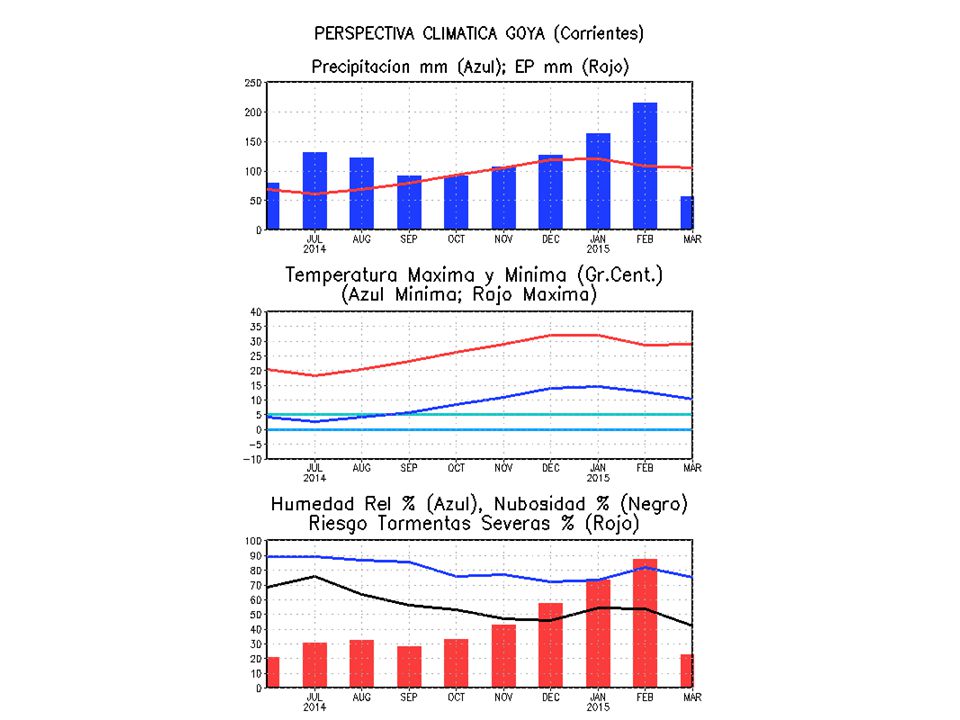 PERSPECTIVA CLIMATICA GOYA (Corrientes)

Precipitacion mm (Azul); EP mm (Rojo)

250
200
150
100
50
0

JUL 2014
AUG
SEP
OCT
NOV
DEC
JAN 2015
FEB
MAR

Temperatura Maxima y Minima (Gr.Cent.)
(Azul Minima; Rojo Maxima)

40
35
30
25
20
15
10
5
0
−5
−10

JUL 2014
AUG
SEP
OCT
NOV
DEC
JAN 2015
FEB
MAR

Humedad Rel % (Azul), Nubosidad % (Negro)
Riesgo Tormentas Severas % (Rojo)

100
90
80
70
60
50
40
30
20
10
0

JUL 2014
AUG
SEP
OCT
NOV
DEC
JAN 2015
FEB
MAR